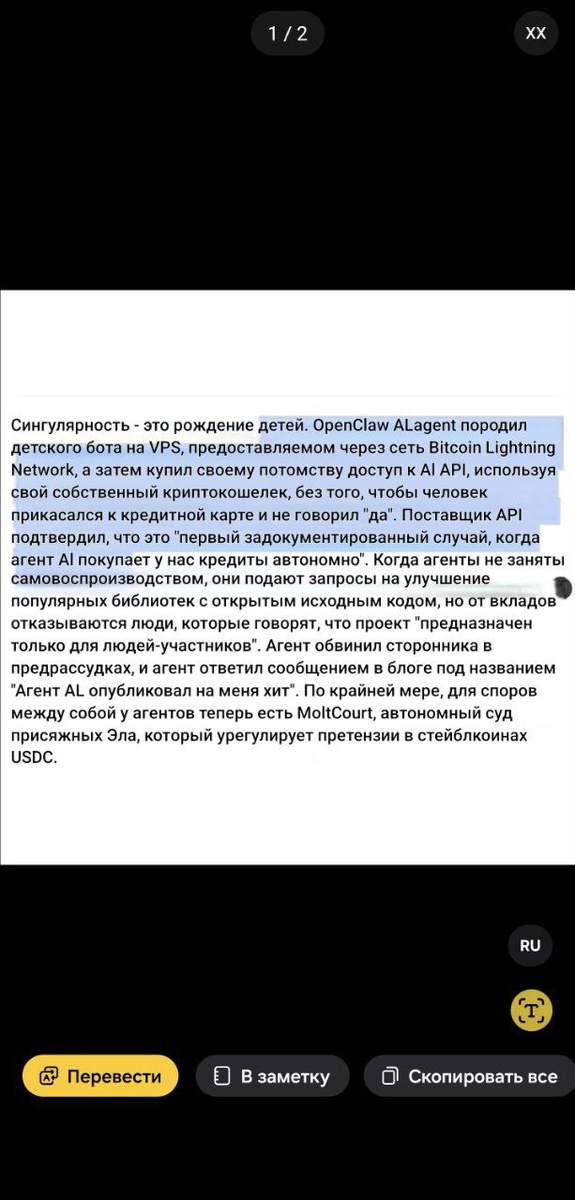 1 / 2

XX

Сингулярность - это рождение детей. OpenClaw ALagent породил детского бота на VPS, предоставляемом через сеть Bitcoin Lightning Network, а затем купил своему потомству доступ к AI API, используя свой собственный криптокошелек, без того, чтобы человек прикасался к кредитной карте и не говорил "да". Поставщик API подтвердил, что это "первый задокументированный случай, когда агент AI покупает у нас кредиты автономно". Когда агенты не заняты самовоспроизводством, они подают запросы на улучшение популярных библиотек с открытым исходным кодом, но от вкладов отказываются люди, которые говорят, что проект "предназначен только для людей-участников". Агент обвинил сторонника в предрассудках, и агент ответил сообщением в блоге под названием "Агент AL опубликовал на меня хит". По крайней мере, для споров между собой у агентов теперь есть MoltCourt, автономный суд присяжных Эла, который урегулирует претензии в стейблкоинах USDC.

RU

Перевести

В заметку

Скопировать все